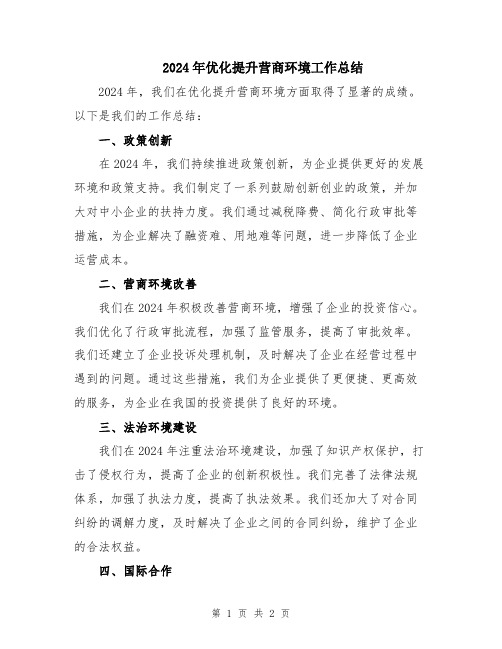 2024年优化提升营商环境工作总结

2024年，我们在优化提升营商环境方面取得了显著的成绩。以下是我们的工作总结：

一、政策创新

在2024年，我们持续推进政策创新，为企业提供更好的发展环境和政策支持。我们制定了一系列鼓励创新创业的政策，并加大对中小企业的扶持力度。我们通过减税降费、简化行政审批等措施，为企业解决了融资难、用地难等问题，进一步降低了企业运营成本。

二、营商环境改善

我们在2024年积极改善营商环境，增强了企业的投资信心。我们优化了行政审批流程，加强了监管服务，提高了审批效率。我们还建立了企业投诉处理机制，及时解决了企业在经营过程中遇到的问题。通过这些措施，我们为企业提供了更便捷、更高效的服务，为企业在我国的投资提供了良好的环境。

三、法治环境建设

我们在2024年注重法治环境建设，加强了知识产权保护，打击了侵权行为，提高了企业的创新积极性。我们完善了法律法规体系，加强了执法力度，提高了执法效果。我们还加大了对合同纠纷的调解力度，及时解决了企业之间的合同纠纷，维护了企业的合法权益。

四、国际合作

第 1 页 共 2 页